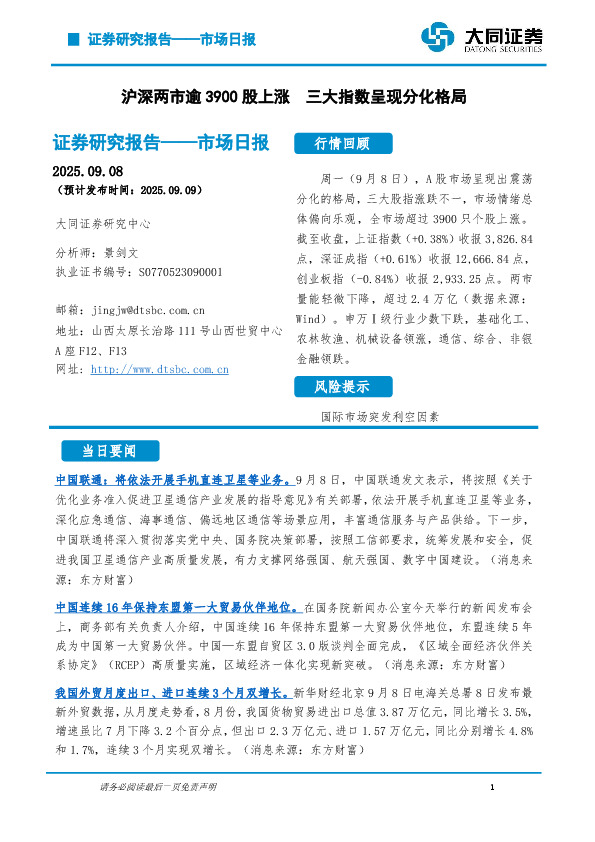 证券研究报告——市场日报

大同证券
DATONG SECURITIES

沪深两市逾 3900 股上涨　三大指数呈现分化格局

证券研究报告——市场日报

2025.09.08

（预计发布时间：2025.09.09）

大同证券研究中心

分析师：景剑文

执业证书编号：S0770523090001

邮箱：jingjw@dtsbc.com.cn

地址：山西太原长治路 111 号山西世贸中心 A 座 F12、F13

网址：http://www.dtsbc.com.cn

行情回顾

周一（9 月 8 日），A 股市场呈现出震荡分化的格局，三大股指涨跌不一，市场情绪总体偏向乐观，全市场超过 3900 只个股上涨。截至收盘，上证指数（+0.38%）收报 3,826.84 点，深证成指（+0.61%）收报 12,666.84 点，创业板指（-0.84%）收报 2,933.25 点。两市量能轻微下降，超过 2.4 万亿（数据来源：Wind）。申万Ⅰ级行业少数下跌，基础化工、农林牧渔、机械设备领涨，通信、综合、非银金融领跌。

风险提示

国际市场突发利空因素

当日要闻

中国联通：将依法开展手机直连卫星等业务。9 月 8 日，中国联通发文表示，将按照《关于优化业务准入促进卫星通信产业发展的指导意见》有关部署，依法开展手机直连卫星等业务，深化应急通信、海事通信、偏远地区通信等场景应用，丰富通信服务与产品供给。下一步，中国联通将深入贯彻落实党中央、国务院决策部署，按照工信部要求，统筹发展和安全，促进我国卫星通信产业高质量发展，有力支撑网络强国、航天强国、数字中国建设。（消息来源：东方财富）

中国连续 16 年保持东盟第一大贸易伙伴地位。在国务院新闻办公室今天举行的新闻发布会上，商务部有关负责人介绍，中国连续 16 年保持东盟第一大贸易伙伴地位，东盟连续 5 年成为中国第一大贸易伙伴。中国—东盟自贸区 3.0 版谈判全面完成，《区域全面经济伙伴关系协定》（RCEP）高质量实施，区域经济一体化实现新突破。（消息来源：东方财富）

我国外贸月度出口、进口连续 3 个月双增长。新华财经北京 9 月 8 日电海关总署 8 日发布最新外贸数据，从月度走势看，8 月份，我国货物贸易进出口总值 3.87 万亿元，同比增长 3.5%，增速虽比 7 月下降 3.2 个百分点，但出口 2.3 万亿元、进口 1.57 万亿元，同比分别增长 4.8% 和 1.7%，连续 3 个月实现双增长。（消息来源：东方财富）

请务必阅读最后一页免责声明

1